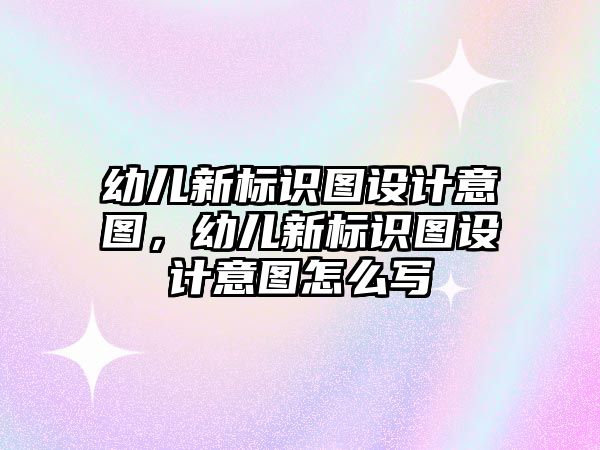 幼儿新标识图设计意图，幼儿新标识图设计意图怎么写